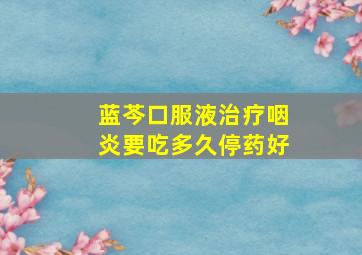 蓝芩口服液治疗咽炎要吃多久停药好